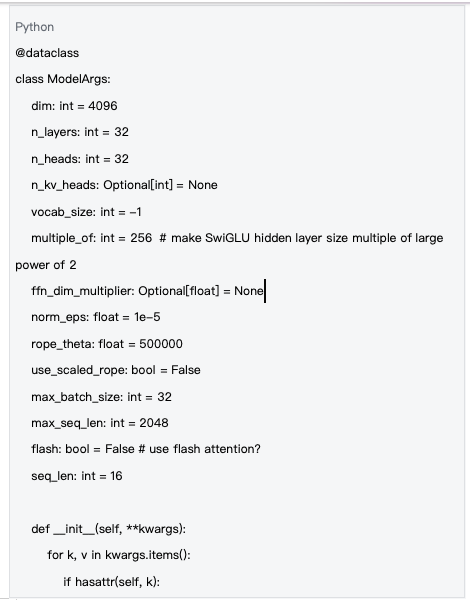 Python

@dataclass

class ModelArgs:

dim: int = 4096

n_layers: int = 32

n_heads: int = 32

n_kv_heads: Optional[int] = None

vocab_size: int = -1

multiple_of: int = 256 # make SwiGLU hidden layer size multiple of large power of 2

ffn_dim_multiplier: Optional[float] = None

norm_eps: float = 1e-5

rope_theta: float = 500000

use_scaled_rope: bool = False

max_batch_size: int = 32

max_seq_len: int = 2048

flash: bool = False # use flash attention?

seq_len: int = 16

def __init__(self, **kwargs):

for k, v in kwargs.items():

if hasattr(self, k):